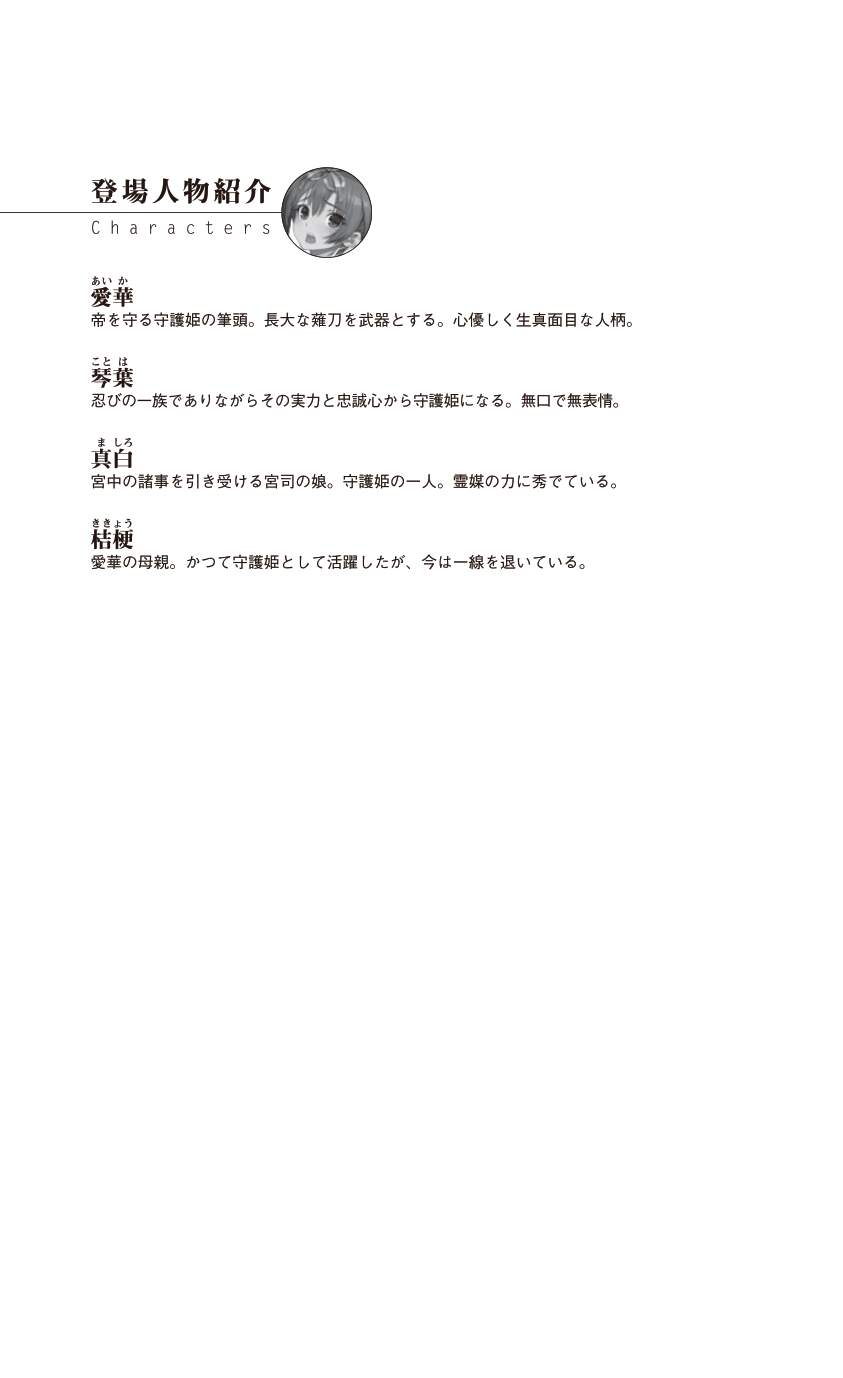 登場人物紹介
Characters

あいか
愛華
帝を守る守護姫の筆頭。長大な薙刀を武器とする。心優しく生真面目な人柄。

ことは
琴葉
忍びの一族でありながらその実力と忠誠心から守護姫になる。無口で無表情。

ましろ
真白
宮中の諸事を引き受ける宮司の娘。守護姫の一人。霊媒の力に秀でている。

ききょう
桔梗
愛華の母親。かつて守護姫として活躍したが、今は一線を退いている。